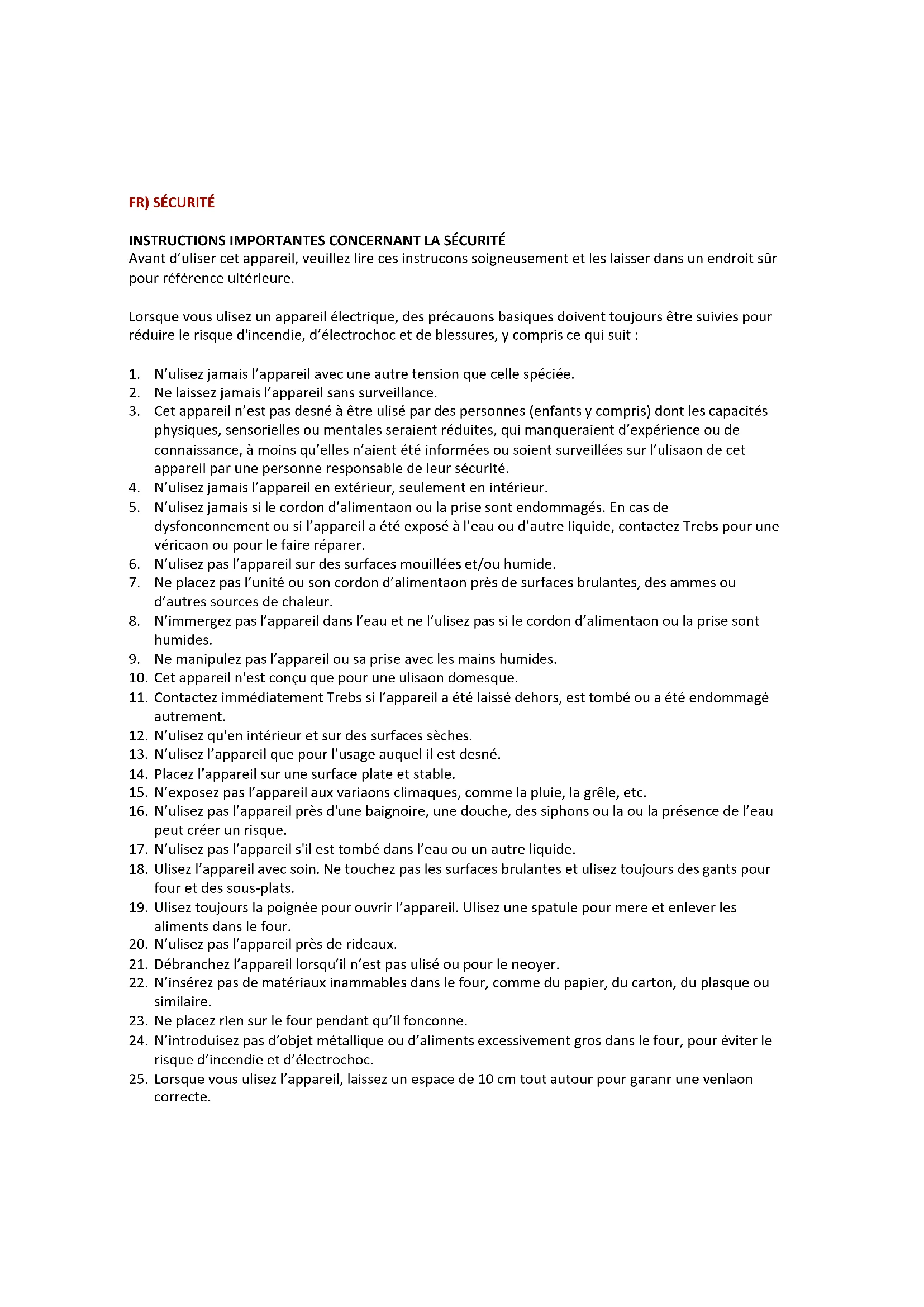 FR) SÉCURITÉ

INSTRUCTIONS IMPORTANTES CONCERNANT LA SÉCURITÉ
Avant d'uliser cet appareil, veuillez lire ces instrucons soigneusement et les laisser dans un endroit sûr pour référence ultérieure.

Lorsque vous ulisez un appareil électrique, des précauons basiques doivent toujours être suivies pour réduire le risque d'incendie, d'électrochoc et de blessures, y compris ce qui suit :

1. N'ulisez jamais l'appareil avec une autre tension que celle spéciée.
2. Ne laissez jamais l'appareil sans surveillance.
3. Cet appareil n'est pas desné à être ulisé par des personnes (enfants y compris) dont les capacités physiques, sensorielles ou mentales seraient réduites, qui manqueraient d'expérience ou de connaissance, à moins qu'elles n'aient été informées ou soient surveillées sur l'ulisaon de cet appareil par une personne responsable de leur sécurité.
4. N'ulisez jamais l'appareil en extérieur, seulement en intérieur.
5. N'ulisez jamais si le cordon d'alimentaon ou la prise sont endommagés. En cas de dysfonconnement ou si l'appareil a été exposé à l'eau ou d'autre liquide, contactez Trebs pour une véricaon ou pour le faire réparer.
6. N'ulisez pas l'appareil sur des surfaces mouillées et/ou humide.
7. Ne placez pas l'unité ou son cordon d'alimentaon près de surfaces brulantes, des ammes ou d'autres sources de chaleur.
8. N'immergez pas l'appareil dans l'eau et ne l'ulisez pas si le cordon d'alimentaon ou la prise sont humides.
9. Ne manipulez pas l'appareil ou sa prise avec les mains humides.
10. Cet appareil n'est conçu que pour une ulisaon domesque.
11. Contactez immédiatement Trebs si l'appareil a été laissé dehors, est tombé ou a été endommagé autrement.
12. N'ulisez qu'en intérieur et sur des surfaces sèches.
13. N'ulisez l'appareil que pour l'usage auquel il est desné.
14. Placez l'appareil sur une surface plate et stable.
15. N'exposez pas l'appareil aux variaons climaques, comme la pluie, la grêle, etc.
16. N'ulisez pas l'appareil près d'une baignoire, une douche, des siphons ou la ou la présence de l'eau peut créer un risque.
17. N'ulisez pas l'appareil s'il est tombé dans l'eau ou un autre liquide.
18. Ulisez l'appareil avec soin. Ne touchez pas les surfaces brulantes et ulisez toujours des gants pour four et des sous-plats.
19. Ulisez toujours la poignée pour ouvrir l'appareil. Ulisez une spatule pour mere et enlever les aliments dans le four.
20. N'ulisez pas l'appareil près de rideaux.
21. Débranchez l'appareil lorsqu'il n'est pas ulisé ou pour le neoyer.
22. N'insérez pas de matériaux inammables dans le four, comme du papier, du carton, du plasque ou similaire.
23. Ne placez rien sur le four pendant qu'il fonconne.
24. N'introduisez pas d'objet métallique ou d'aliments excessivement gros dans le four, pour éviter le risque d'incendie et d'électrochoc.
25. Lorsque vous ulisez l'appareil, laissez un espace de 10 cm tout autour pour garanr une venlaon correcte.